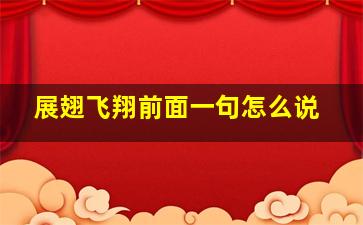 展翅飞翔前面一句怎么说